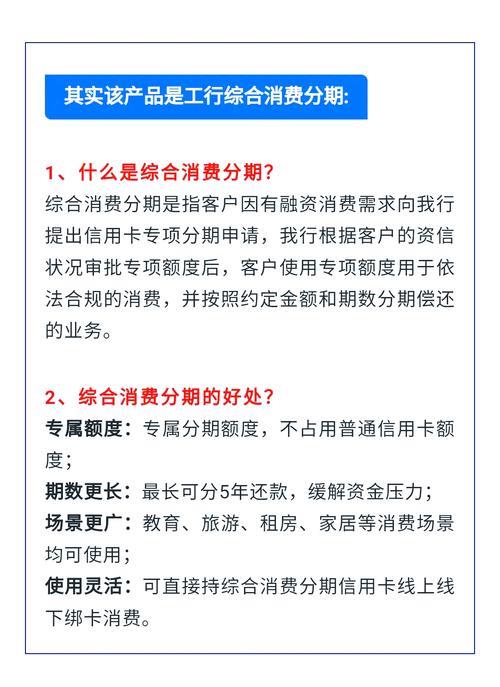 其实该产品是工行综合消费分期:

1、什么是综合消费分期?
综合消费分期是指客户因有融资消费需求向我行提出信用卡专项分期申请，我行根据客户的资信状况审批专项额度后，客户使用专项额度用于依法合规的消费，并按照约定金额和期数分期偿还的业务。

2、综合消费分期的好处?
专属额度：专属分期额度，不占用普通信用卡额度;
期数更长：最长可分5年还款，缓解资金压力;
场景更广：教育、旅游、租房、家居等消费场景均可使用;
使用灵活：可直接持综合消费分期信用卡线上线下绑卡消费。